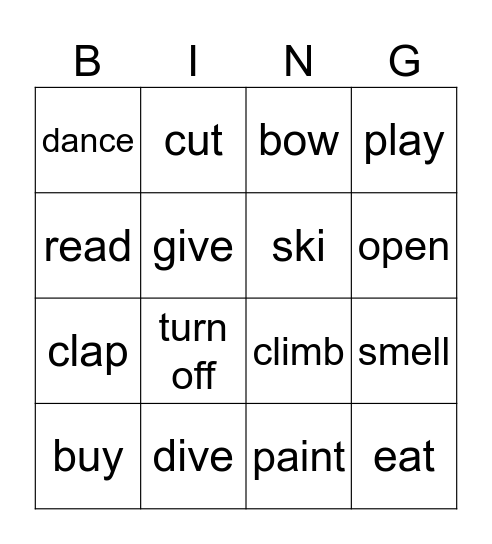 | B | I | N | G |
|---|---|---|---|
| dance | cut | bow | play |
| read | give | ski | open |
| clap | turn off | climb | smell |
| buy | dive | paint | eat |